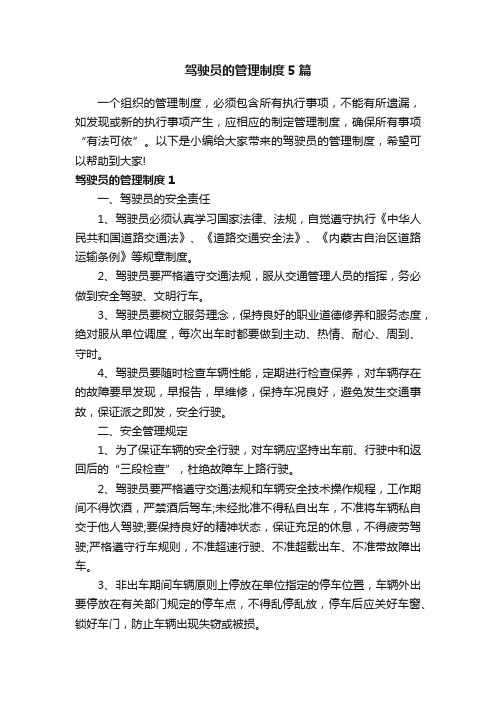 驾驶员的管理制度5篇

一个组织的管理制度，必须包含所有执行事项，不能有所遗漏，如发现或新的执行事项产生，应相应的制定管理制度，确保所有事项“有法可依”。以下是小编给大家带来的驾驶员的管理制度，希望可以帮助到大家!

驾驶员的管理制度1

一、驾驶员的安全责任

1、驾驶员必须认真学习国家法律、法规，自觉遵守执行《中华人民共和国道路交通法》、《道路交通安全法》、《内蒙古自治区道路运输条例》等规章制度。

2、驾驶员要严格遵守交通法规，服从交通管理人员的指挥，务必做到安全驾驶、文明行车。

3、驾驶员要树立服务理念，保持良好的职业道德修养和服务态度，绝对服从单位调度，每次出车时都要做到主动、热情、耐心、周到、守时。

4、驾驶员要随时检查车辆性能，定期进行检查保养，对车辆存在的故障要早发现，早报告，早维修，保持车况良好，避免发生交通事故，保证派之即发，安全行驶。

二、安全管理规定

1、为了保证车辆的安全行驶，对车辆应坚持出车前、行驶中和返回后的“三段检查”，杜绝故障车上路行驶。

2、驾驶员要严格遵守交通法规和车辆安全技术操作规程，工作期间不得饮酒，严禁酒后驾车;未经批准不得私自出车，不准将车辆私自交于他人驾驶;要保持良好的精神状态，保证充足的休息，不得疲劳驾驶;严格遵守行车规则，不准超速行驶、不准超载出车、不准带故障出车。

3、非出车期间车辆原则上停放在单位指定的停车位置，车辆外出要停放在有关部门规定的停车点，不得乱停乱放，停车后应关好车窗、锁好车门，防止车辆出现失窃或被损。